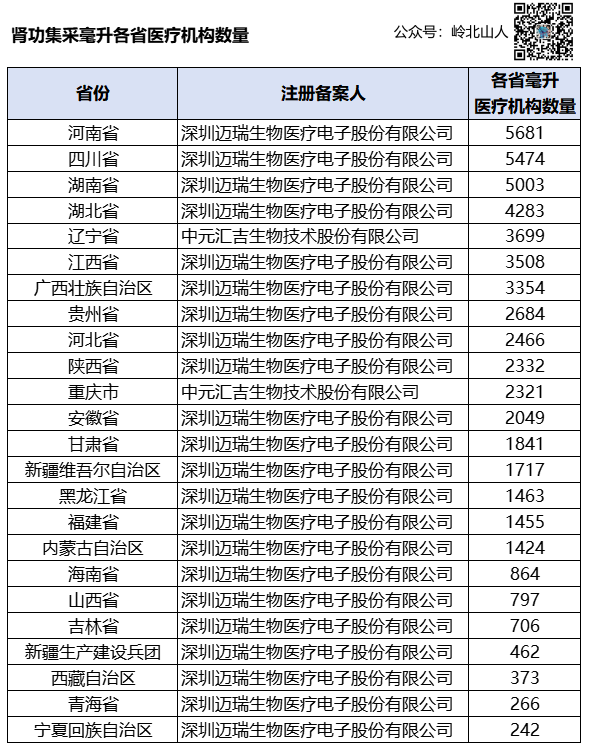 肾功集采毫升各省医疗机构数量

公众号：岭北山人

| 省份 | 注册备案人 | 各省毫升医疗机构数量 |
|---|---|---|
| 河南省 | 深圳迈瑞生物医疗电子股份有限公司 | 5681 |
| 四川省 | 深圳迈瑞生物医疗电子股份有限公司 | 5474 |
| 湖南省 | 深圳迈瑞生物医疗电子股份有限公司 | 5003 |
| 湖北省 | 深圳迈瑞生物医疗电子股份有限公司 | 4283 |
| 辽宁省 | 中元汇吉生物技术股份有限公司 | 3699 |
| 江西省 | 深圳迈瑞生物医疗电子股份有限公司 | 3508 |
| 广西壮族自治区 | 深圳迈瑞生物医疗电子股份有限公司 | 3354 |
| 贵州省 | 深圳迈瑞生物医疗电子股份有限公司 | 2684 |
| 河北省 | 深圳迈瑞生物医疗电子股份有限公司 | 2466 |
| 陕西省 | 深圳迈瑞生物医疗电子股份有限公司 | 2332 |
| 重庆市 | 中元汇吉生物技术股份有限公司 | 2321 |
| 安徽省 | 深圳迈瑞生物医疗电子股份有限公司 | 2049 |
| 甘肃省 | 深圳迈瑞生物医疗电子股份有限公司 | 1841 |
| 新疆维吾尔自治区 | 深圳迈瑞生物医疗电子股份有限公司 | 1717 |
| 黑龙江省 | 深圳迈瑞生物医疗电子股份有限公司 | 1463 |
| 福建省 | 深圳迈瑞生物医疗电子股份有限公司 | 1455 |
| 内蒙古自治区 | 深圳迈瑞生物医疗电子股份有限公司 | 1424 |
| 海南省 | 深圳迈瑞生物医疗电子股份有限公司 | 864 |
| 山西省 | 深圳迈瑞生物医疗电子股份有限公司 | 797 |
| 吉林省 | 深圳迈瑞生物医疗电子股份有限公司 | 706 |
| 新疆生产建设兵团 | 深圳迈瑞生物医疗电子股份有限公司 | 462 |
| 西藏自治区 | 深圳迈瑞生物医疗电子股份有限公司 | 373 |
| 青海省 | 深圳迈瑞生物医疗电子股份有限公司 | 266 |
| 宁夏回族自治区 | 深圳迈瑞生物医疗电子股份有限公司 | 242 |